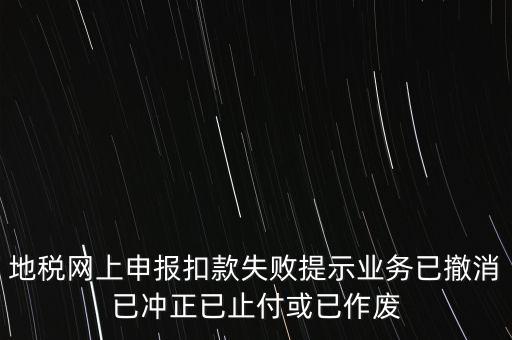 地税网上申报扣款失败提示业务已撤消已冲正已止付或已作废